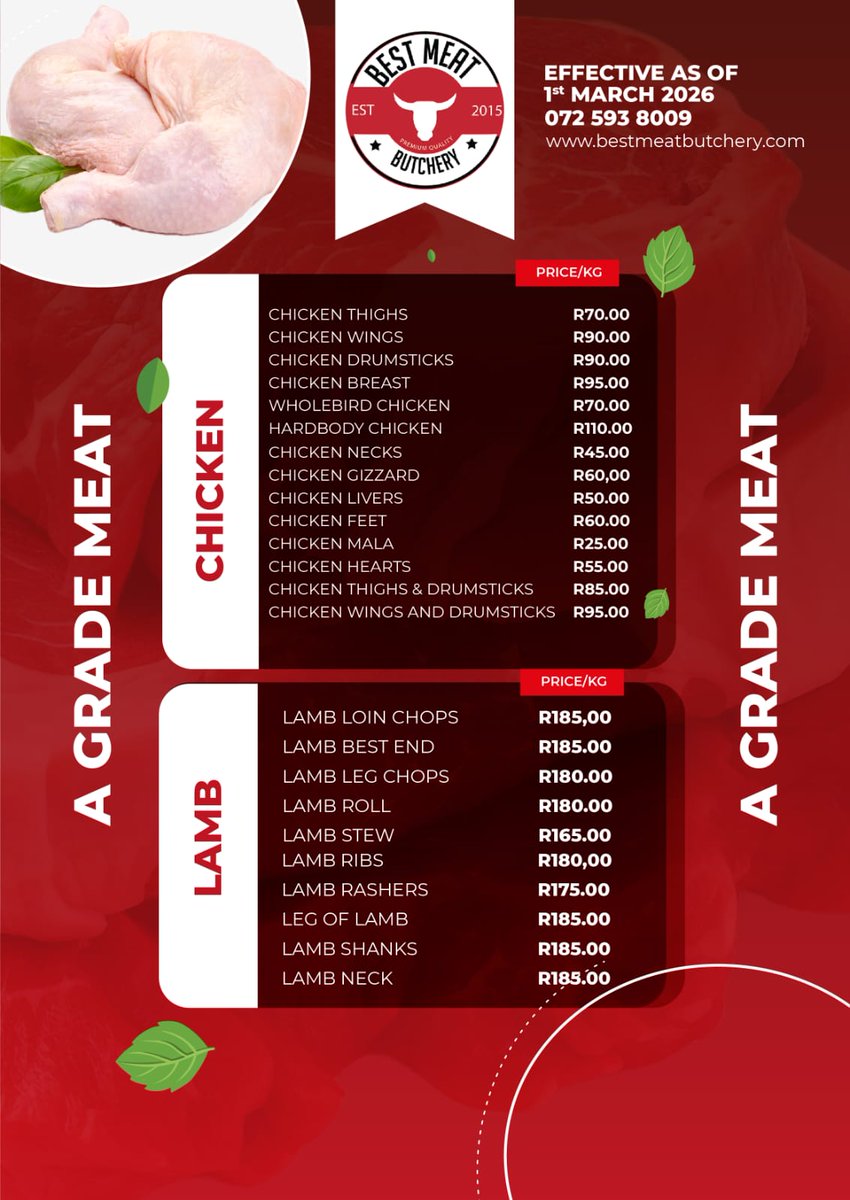 BEST MEAT
EST
2015
PREMIUM QUALITY
BUTCHERY

EFFECTIVE AS OF
1st MARCH 2026
072 593 8009
www.bestmeatbutchery.com

A GRADE MEAT

CHICKEN

PRICE/KG

CHICKEN THIGHS R70.00
CHICKEN WINGS R90.00
CHICKEN DRUMSTICKS R90.00
CHICKEN BREAST R95.00
WHOLEBIRD CHICKEN R70.00
HARDBODY CHICKEN R110.00
CHICKEN NECKS R45.00
CHICKEN GIZZARD R60,00
CHICKEN LIVERS R50.00
CHICKEN FEET R60.00
CHICKEN MALA R25.00
CHICKEN HEARTS R55.00
CHICKEN THIGHS & DRUMSTICKS R85.00
CHICKEN WINGS AND DRUMSTICKS R95.00

LAMB

PRICE/KG

LAMB LOIN CHOPS R185,00
LAMB BEST END R185.00
LAMB LEG CHOPS R180.00
LAMB ROLL R180.00
LAMB STEW R165.00
LAMB RIBS R180,00
LAMB RASHERS R175.00
LEG OF LAMB R185.00
LAMB SHANKS R185.00
LAMB NECK R185.00

A GRADE MEAT